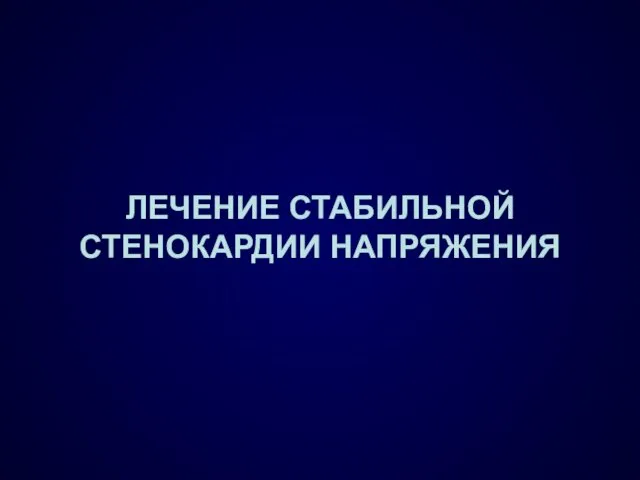 ЛЕЧЕНИЕ СТАБИЛЬНОЙ СТЕНОКАРДИИ НАПРЯЖЕНИЯ